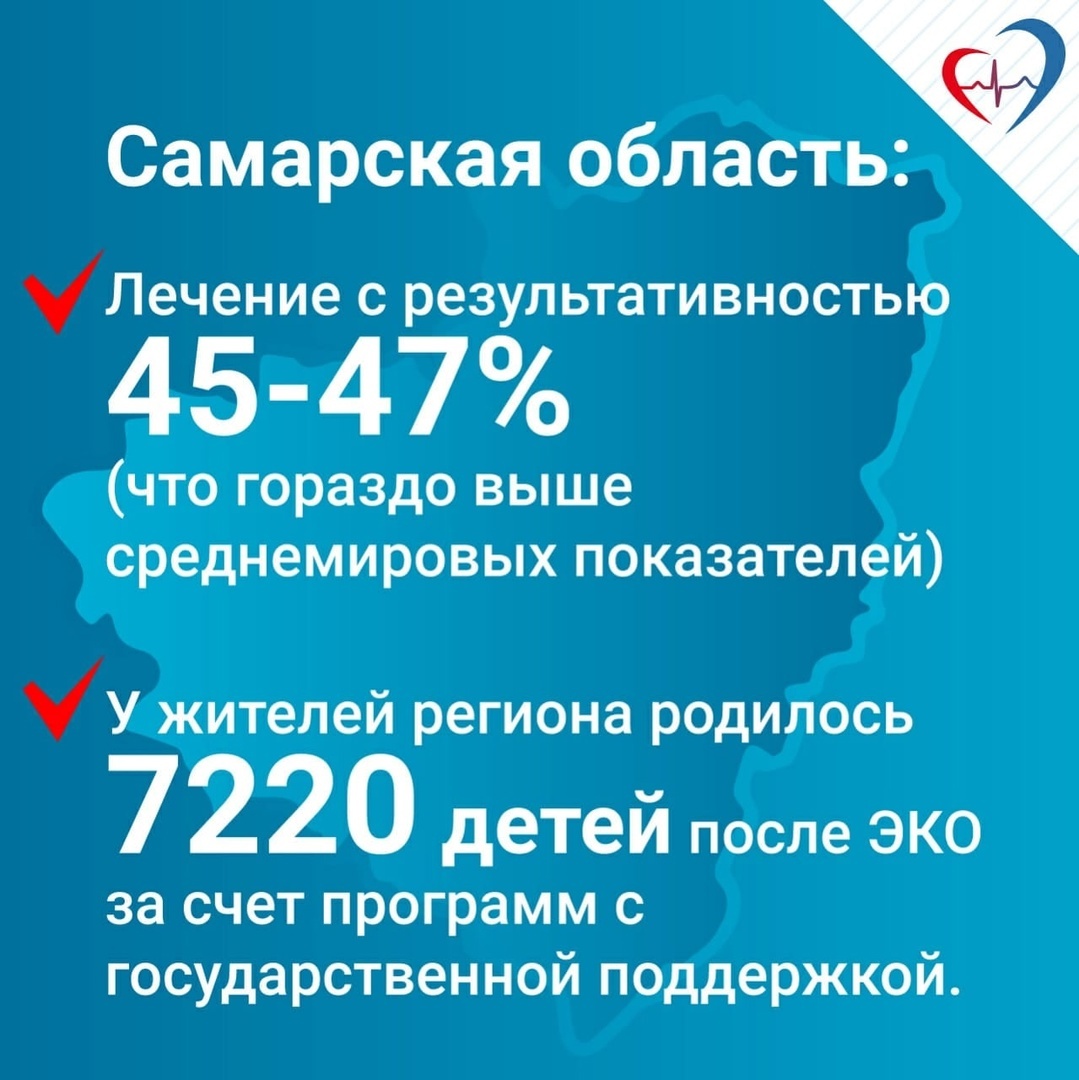 Самарская область:

Лечение с результативностью 45-47% (что гораздо выше среднемировых показателей)

У жителей региона родилось 7220 детей после ЭКО за счет программ с государственной поддержкой.